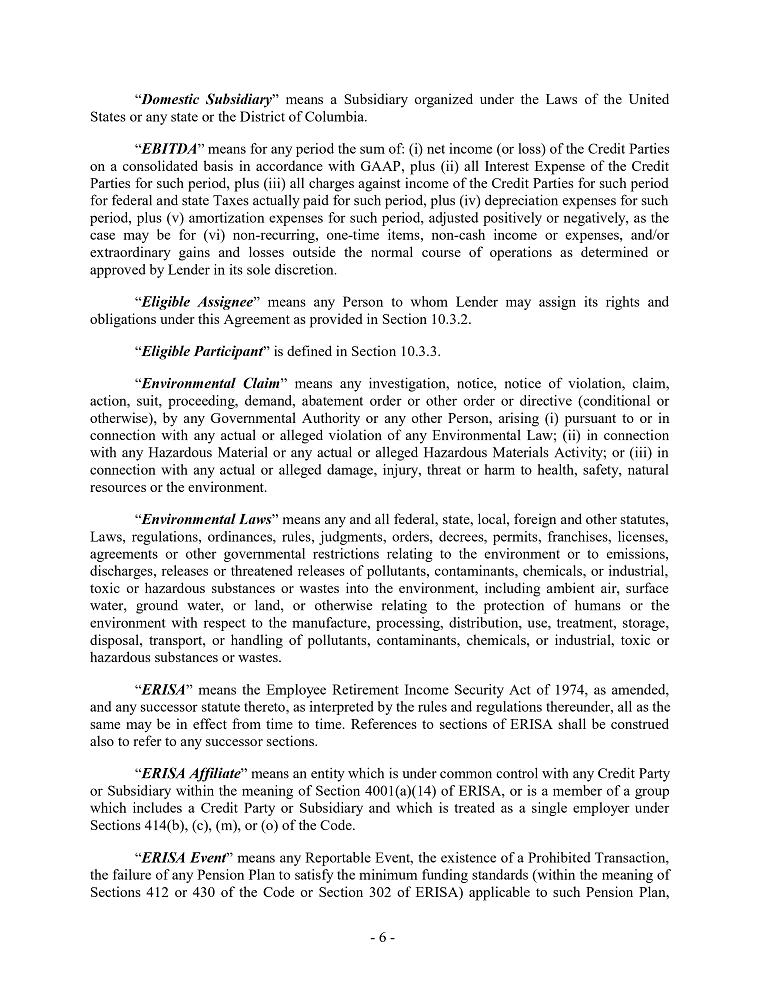 "Domestic Subsidiary" means a Subsidiary organized under the Laws of the United States or any state or the District of Columbia.

"EBITDA" means for any period the sum of: (i) net income (or loss) of the Credit Parties on a consolidated basis in accordance with GAAP, plus (ii) all Interest Expense of the Credit Parties for such period, plus (iii) all charges against income of the Credit Parties for such period for federal and state Taxes actually paid for such period, plus (iv) depreciation expenses for such period, plus (v) amortization expenses for such period, adjusted positively or negatively, as the case may be for (vi) non-recurring, one-time items, non-cash income or expenses, and/or extraordinary gains and losses outside the normal course of operations as determined or approved by Lender in its sole discretion.

"Eligible Assignee" means any Person to whom Lender may assign its rights and obligations under this Agreement as provided in Section 10.3.2.

"Eligible Participant" is defined in Section 10.3.3.

"Environmental Claim" means any investigation, notice, notice of violation, claim, action, suit, proceeding, demand, abatement order or other order or directive (conditional or otherwise), by any Governmental Authority or any other Person, arising (i) pursuant to or in connection with any actual or alleged violation of any Environmental Law; (ii) in connection with any Hazardous Material or any actual or alleged Hazardous Materials Activity; or (iii) in connection with any actual or alleged damage, injury, threat or harm to health, safety, natural resources or the environment.

"Environmental Laws" means any and all federal, state, local, foreign and other statutes, Laws, regulations, ordinances, rules, judgments, orders, decrees, permits, franchises, licenses, agreements or other governmental restrictions relating to the environment or to emissions, discharges, releases or threatened releases of pollutants, contaminants, chemicals, or industrial, toxic or hazardous substances or wastes into the environment, including ambient air, surface water, ground water, or land, or otherwise relating to the protection of humans or the environment with respect to the manufacture, processing, distribution, use, treatment, storage, disposal, transport, or handling of pollutants, contaminants, chemicals, or industrial, toxic or hazardous substances or wastes.

"ERISA" means the Employee Retirement Income Security Act of 1974, as amended, and any successor statute thereto, as interpreted by the rules and regulations thereunder, all as the same may be in effect from time to time. References to sections of ERISA shall be construed also to refer to any successor sections.

"ERISA Affiliate" means an entity which is under common control with any Credit Party or Subsidiary within the meaning of Section 4001(a)(14) of ERISA, or is a member of a group which includes a Credit Party or Subsidiary and which is treated as a single employer under Sections 414(b), (c), (m), or (o) of the Code.

"ERISA Event" means any Reportable Event, the existence of a Prohibited Transaction, the failure of any Pension Plan to satisfy the minimum funding standards (within the meaning of Sections 412 or 430 of the Code or Section 302 of ERISA) applicable to such Pension Plan,

- 6 -